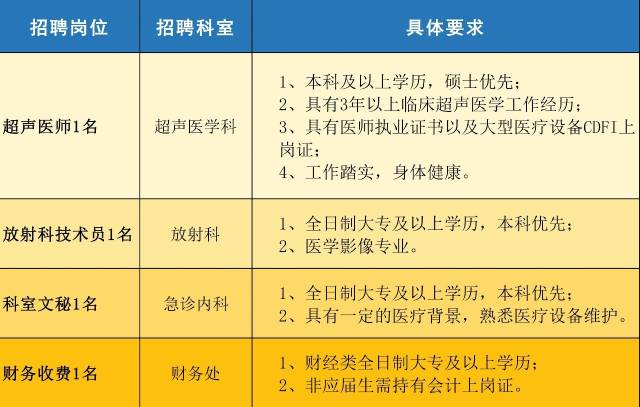 | 招聘岗位 | 招聘科室 | 具体要求 |
|---|---|---|
| 超声医师1名 | 超声医学科 | 1、本科及以上学历，硕士优先；<br>2、具有3年以上临床超声医学工作经历；<br>3、具有医师执业证书以及大型医疗设备CDFI上岗证；<br>4、工作踏实，身体健康。 |
| 放射科技术员1名 | 放射科 | 1、全日制大专及以上学历，本科优先；<br>2、医学影像专业。 |
| 科室文秘1名 | 急诊内科 | 1、全日制大专及以上学历，本科优先；<br>2、具有一定的医疗背景，熟悉医疗设备维护。 |
| 财务收费1名 | 财务处 | 1、财经类全日制大专及以上学历；<br>2、非应届生需持有会计上岗证。 |